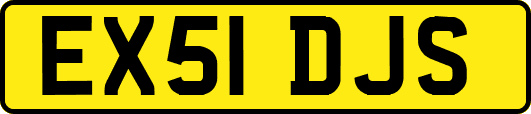 EX51 DJS